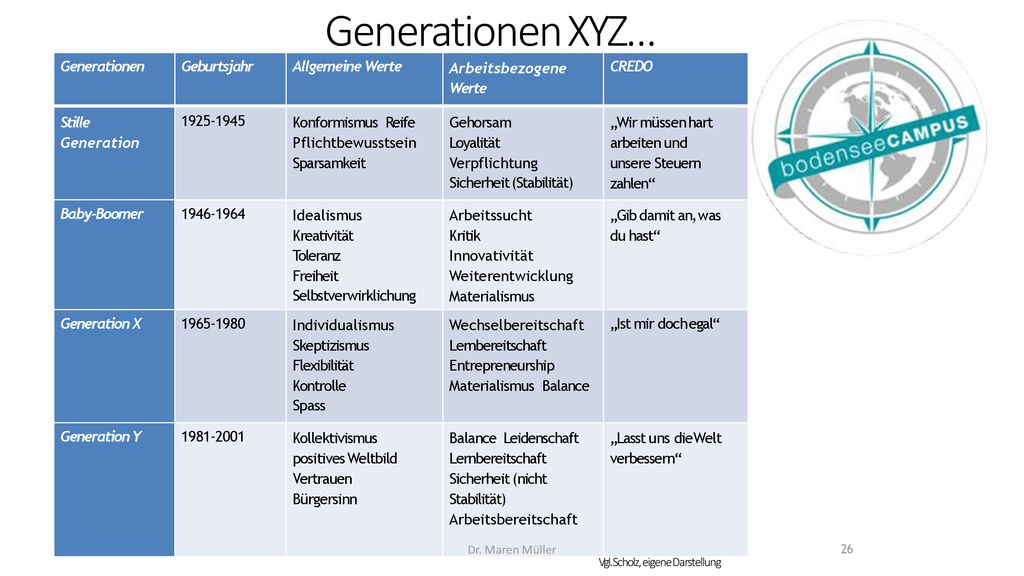 Generationen XYZ…

| Generationen | Geburtsjahr | Allgemeine Werte | Arbeitsbezogene Werte | CREDO |
|---|---|---|---|---|
| Stille Generation | 1925-1945 | Konformismus Reife Pflichtbewusstsein Sparsamkeit | Gehorsam Loyalität Verpflichtung Sicherheit (Stabilität) | „Wir müssen hart arbeiten und unsere Steuern zahlen“ |
| Baby-Boomer | 1946-1964 | Idealismus Kreativität Toleranz Freiheit Selbstverwirklichung | Arbeitssucht Kritik Innovativität Weiterentwicklung Materialismus | „Gib damit an, was du hast“ |
| Generation X | 1965-1980 | Individualismus Skeptizismus Flexibilität Kontrolle Spass | Wechselbereitschaft Lernbereitschaft Entrepreneurship Materialismus Balance | „Ist mir doch egal“ |
| Generation Y | 1981-2001 | Kollektivismus positives Weltbild Vertrauen Bürgersinn | Balance Leidenschaft Lernbereitschaft Sicherheit (nicht Stabilität) Arbeitsbereitschaft | „Lasst uns die Welt verbessern“ |

bodenseeCAMPUS

Dr. Maren Müller

26

Vgl. Scholz, eigene Darstellung